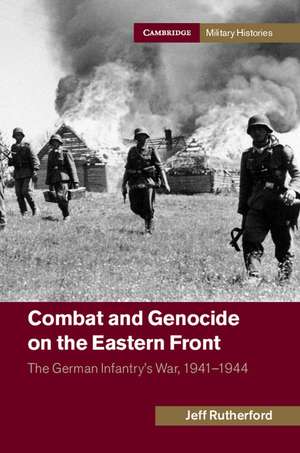 CAMBRIDGE Military Histories

Combat and Genocide on the Eastern Front

The German Infantry's War, 1941–1944

Jeff Rutherford